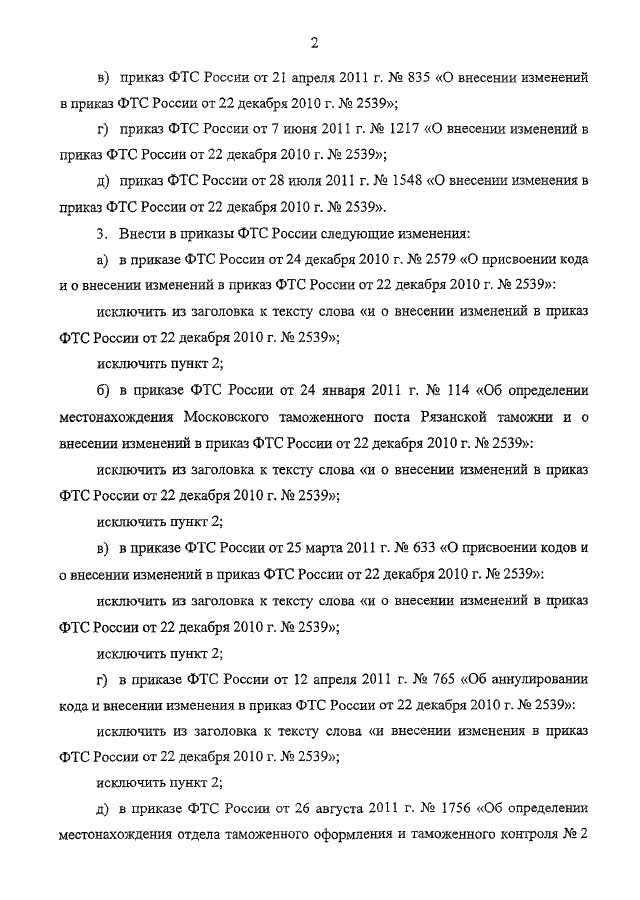 2

в) приказ ФТС России от 21 апреля 2011 г. № 835 «О внесении изменений в приказ ФТС России от 22 декабря 2010 г. № 2539»;

г) приказ ФТС России от 7 июня 2011 г. № 1217 «О внесении изменений в приказ ФТС России от 22 декабря 2010 г. № 2539»;

д) приказ ФТС России от 28 июля 2011 г. № 1548 «О внесении изменения в приказ ФТС России от 22 декабря 2010 г. № 2539».

3. Внести в приказы ФТС России следующие изменения:

а) в приказе ФТС России от 24 декабря 2010 г. № 2579 «О присвоении кода и о внесении изменений в приказ ФТС России от 22 декабря 2010 г. № 2539»:

исключить из заголовка к тексту слова «и о внесении изменений в приказ ФТС России от 22 декабря 2010 г. № 2539»;

исключить пункт 2;

б) в приказе ФТС России от 24 января 2011 г. № 114 «Об определении местонахождения Московского таможенного поста Рязанской таможни и о внесении изменений в приказ ФТС России от 22 декабря 2010 г. № 2539»:

исключить из заголовка к тексту слова «и о внесении изменений в приказ ФТС России от 22 декабря 2010 г. № 2539»;

исключить пункт 2;

в) в приказе ФТС России от 25 марта 2011 г. № 633 «О присвоении кодов и о внесении изменений в приказ ФТС России от 22 декабря 2010 г. № 2539»:

исключить из заголовка к тексту слова «и о внесении изменений в приказ ФТС России от 22 декабря 2010 г. № 2539»;

исключить пункт 2;

г) в приказе ФТС России от 12 апреля 2011 г. № 765 «Об аннулировании кода и внесении изменения в приказ ФТС России от 22 декабря 2010 г. № 2539»:

исключить из заголовка к тексту слова «и внесении изменения в приказ ФТС России от 22 декабря 2010 г. № 2539»;

исключить пункт 2;

д) в приказе ФТС России от 26 августа 2011 г. № 1756 «Об определении местонахождения отдела таможенного оформления и таможенного контроля № 2